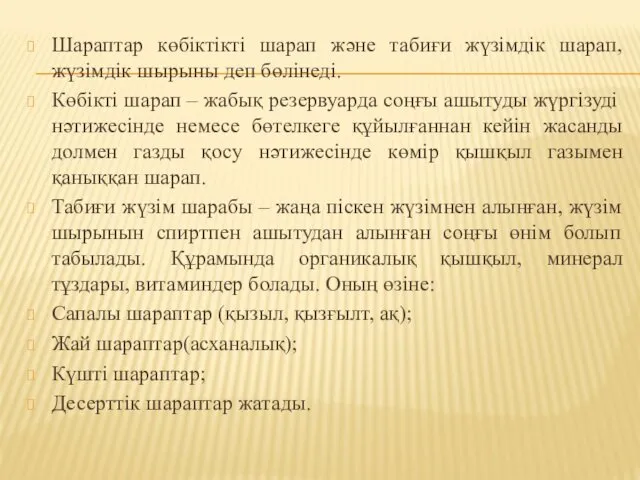 Шараптар көбіктікті шарап және табиғи жүзімдік шарап, жүзімдік шырыны деп бөлінеді.

Көбікті шарап – жабық резервуарда соңғы ашытуды жүргізуді нәтижесінде немесе бөтелкеге құйылғаннан кейін жасанды долмен газды қосу нәтижесінде көмір қышқыл газымен қаныққан шарап.

Табиғи жүзім шарабы – жаңа піскен жүзімнен алынған, жүзім шырынын спиртпен ашытудан алынған соңғы өнім болып табылады. Құрамында органикалық қышқыл, минерал тұздары, витаминдер болады. Оның өзіне:

Сапалы шараптар (қызыл, қызғылт, ақ);

Жай шараптар(асханалық);

Күшті шараптар;

Десерттік шараптар жатады.